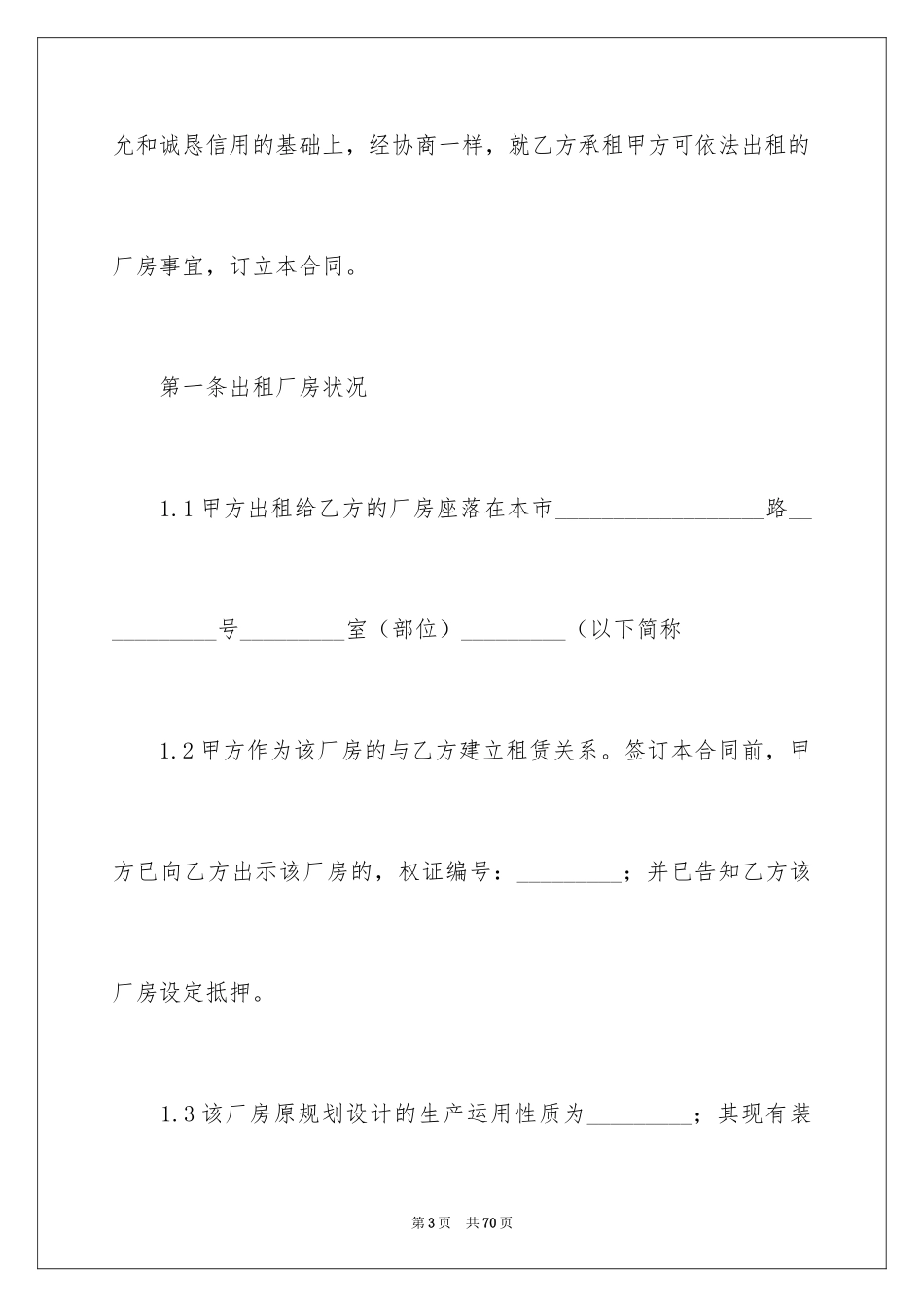 允和诚恳信用的基础上，经协商一样，就乙方承租甲方可依法出租的厂房事宜，订立本合同。

第一条出租厂房状况

1.1 甲方出租给乙方的厂房座落在本市__________________路___________号_________室（部位）_________（以下简称

1.2 甲方作为该厂房的与乙方建立租赁关系。签订本合同前，甲方已向乙方出示该厂房的，权证编号：_________；并已告知乙方该厂房设定抵押。

1.3 该厂房原规划设计的生产运用性质为_________；其现有装

第 3 页 共 70 页